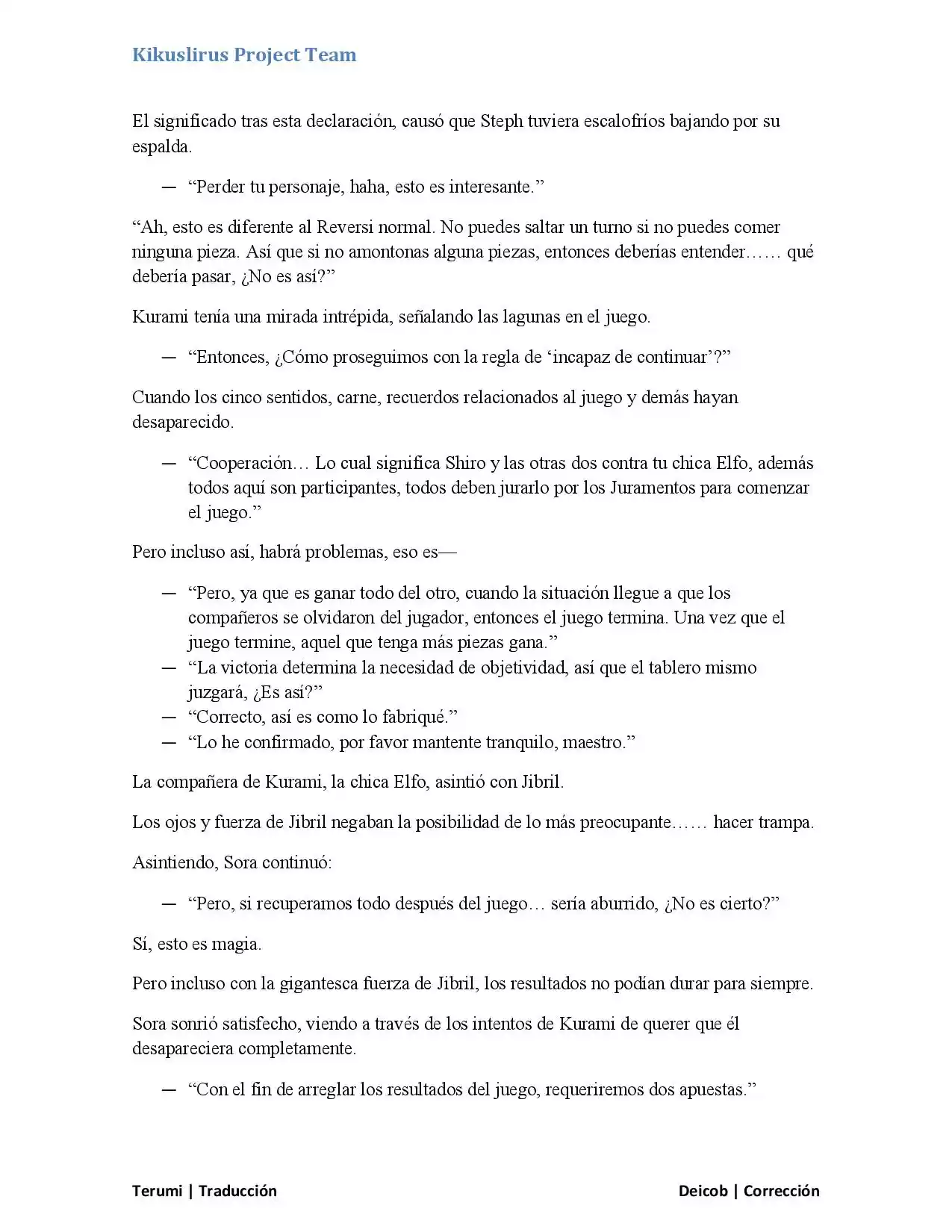 Kikuslirus Project Team

El significado tras esta declaración, causó que Steph tuviera escalofríos bajando por su espalda.

— "Perder tu personaje, haha, esto es interesante."

"Ah, esto es diferente al Reversi normal. No puedes saltar un turno si no puedes comer ninguna pieza. Así que si no amontonas alguna piezas, entonces deberías entender…… qué debería pasar, ¿No es así?"

Kurami tenía una mirada intrépida, señalando las lagunas en el juego.

— "Entonces, ¿Cómo proseguimos con la regla de 'incapaz de continuar'?"

Cuando los cinco sentidos, carne, recuerdos relacionados al juego y demás hayan desaparecido.

— "Cooperación… Lo cual significa Shiro y las otras dos contra tu chica Elfo, además todos aquí son participantes, todos deben jurarlo por los Juramentos para comenzar el juego."

Pero incluso así, habrá problemas, eso es—

— "Pero, ya que es ganar todo del otro, cuando la situación llegue a que los compañeros se olvidaron del jugador, entonces el juego termina. Una vez que el juego termine, aquel que tenga más piezas gana."
— "La victoria determina la necesidad de objetividad, así que el tablero mismo juzgará, ¿Es así?"
— "Correcto, así es como lo fabriqué."
— "Lo he confirmado, por favor mantente tranquilo, maestro."

La compañera de Kurami, la chica Elfo, asintió con Jibril.

Los ojos y fuerza de Jibril negaban la posibilidad de lo más preocupante…… hacer trampa.

Asintiendo, Sora continuó:

— "Pero, si recuperamos todo después del juego… sería aburrido, ¿No es cierto?"

Sí, esto es magia.

Pero incluso con la gigantesca fuerza de Jibril, los resultados no podían durar para siempre.

Sora sonrió satisfecho, viendo a través de los intentos de Kurami de querer que él desapareciera completamente.

— "Con el fin de arreglar los resultados del juego, requeriremos dos apuestas."

Terumi | Traducción    Deicob | Corrección